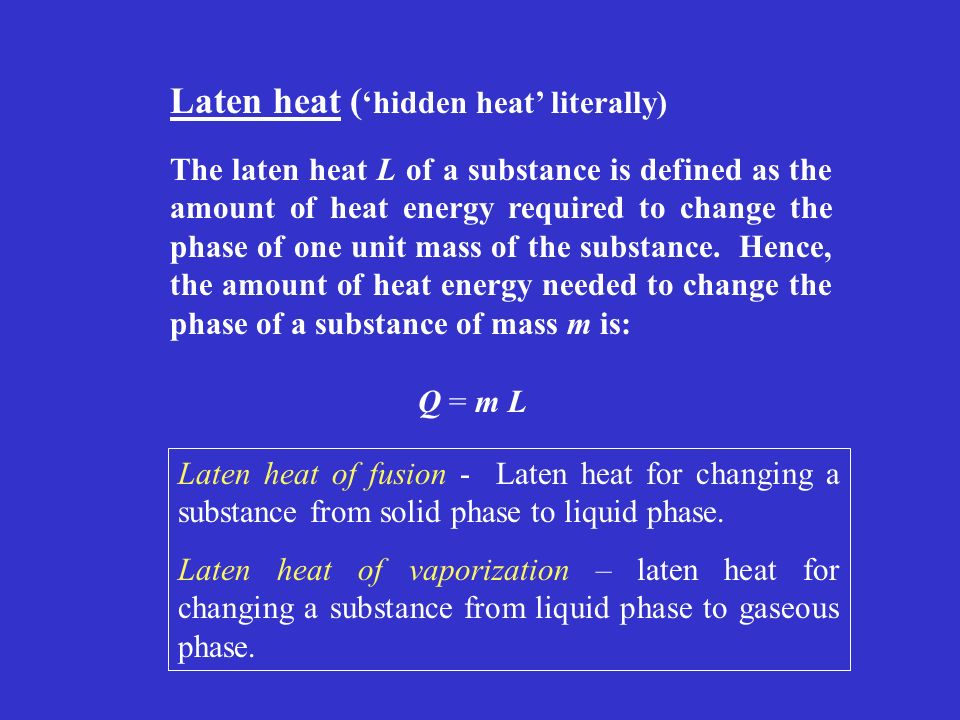 Laten heat ('hidden heat' literally)

The laten heat $L$ of a substance is defined as the amount of heat energy required to change the phase of one unit mass of the substance. Hence, the amount of heat energy needed to change the phase of a substance of mass $m$ is:

$Q = m L$

Laten heat of fusion - Laten heat for changing a substance from solid phase to liquid phase.

Laten heat of vaporization – laten heat for changing a substance from liquid phase to gaseous phase.